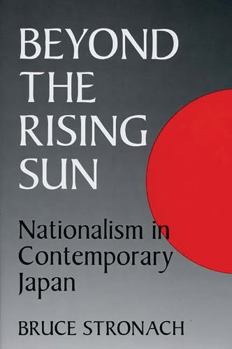 BEYOND THE RISING SUN

Nationalism in Contemporary Japan

BRUCE STRONACH